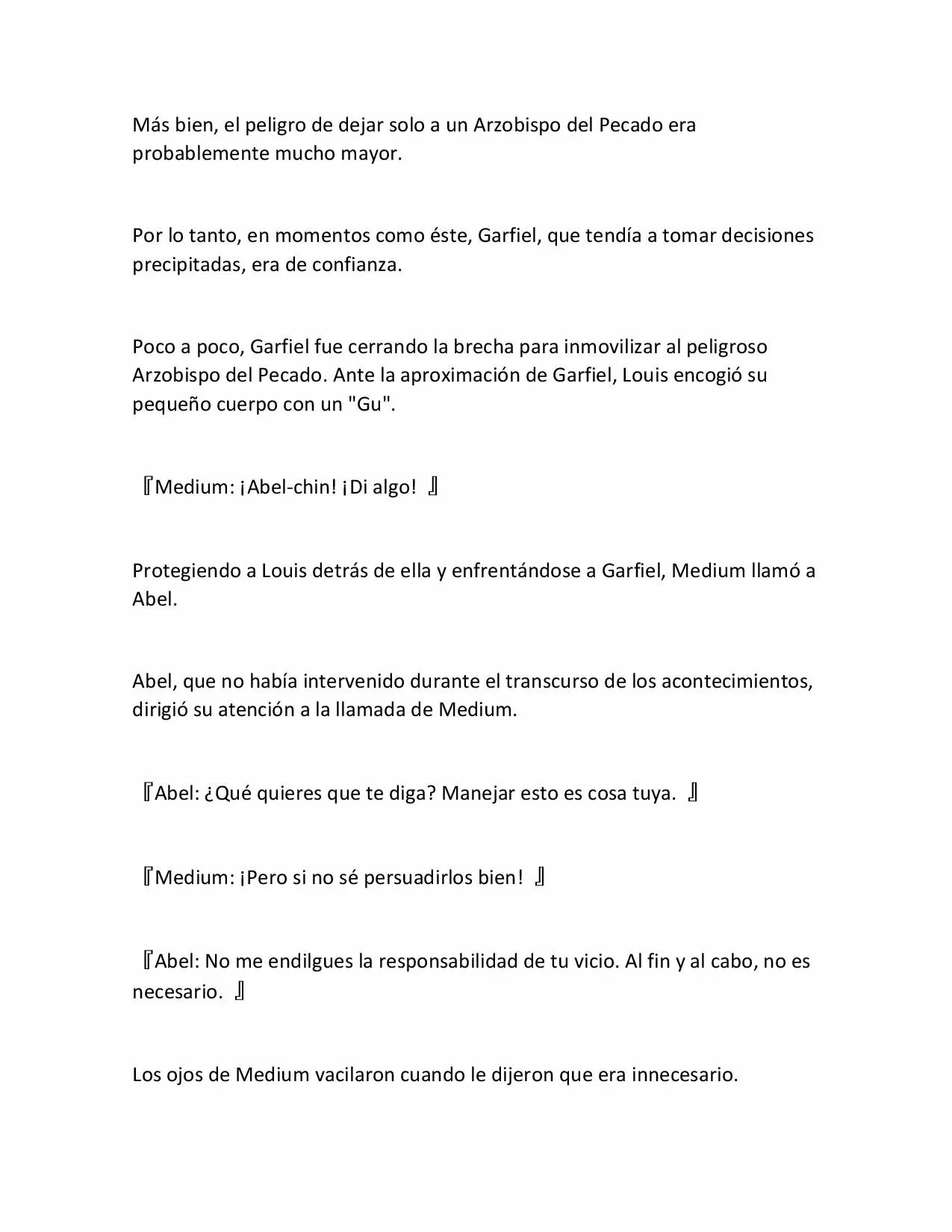 Más bien, el peligro de dejar solo a un Arzobispo del Pecado era probablemente mucho mayor.

Por lo tanto, en momentos como éste, Garfiel, que tendía a tomar decisiones precipitadas, era de confianza.

Poco a poco, Garfiel fue cerrando la brecha para inmovilizar al peligroso Arzobispo del Pecado. Ante la aproximación de Garfiel, Louis encogió su pequeño cuerpo con un "Gu".

『Medium: ¡Abel-chin! ¡Di algo! 』

Protegiendo a Louis detrás de ella y enfrentándose a Garfiel, Medium llamó a Abel.

Abel, que no había intervenido durante el transcurso de los acontecimientos, dirigió su atención a la llamada de Medium.

『Abel: ¿Qué quieres que te diga? Manejar esto es cosa tuya. 』

『Medium: ¡Pero si no sé persuadirlos bien! 』

『Abel: No me endilgues la responsabilidad de tu vicio. Al fin y al cabo, no es necesario. 』

Los ojos de Medium vacilaron cuando le dijeron que era innecesario.